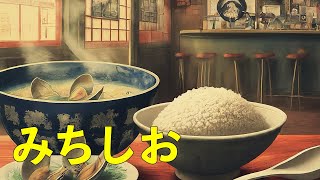 みちしお